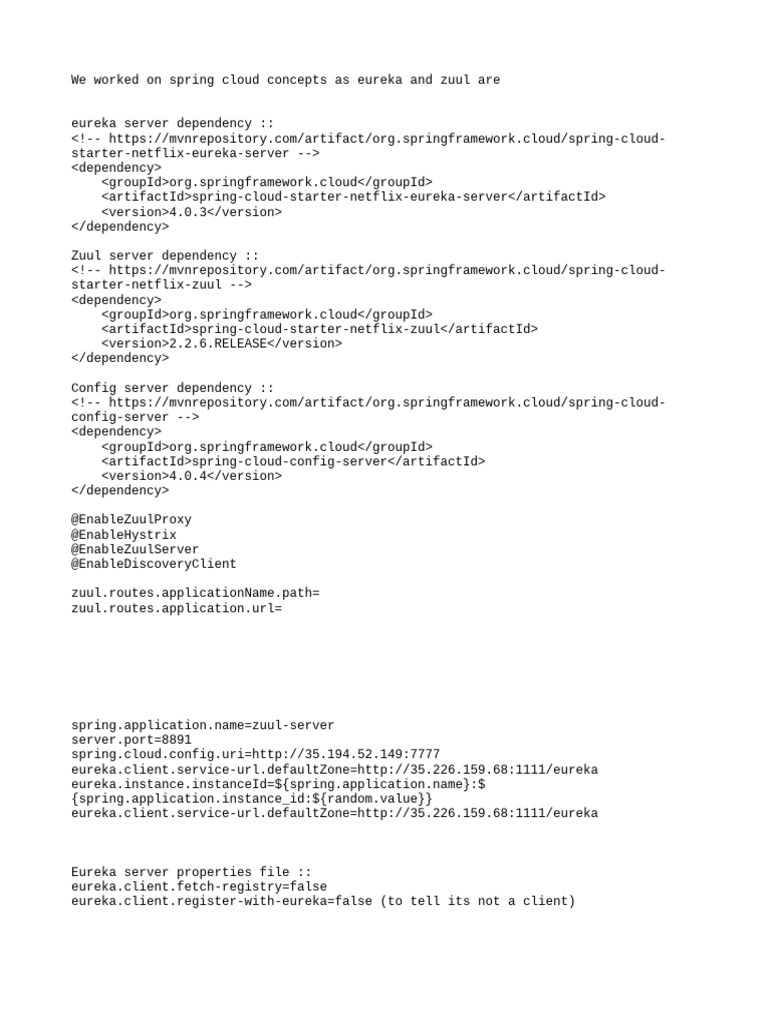 We worked on spring cloud concepts as eureka and zuul are

eureka server dependency ::
<!-- https://mvnrepository.com/artifact/org.springframework.cloud/spring-cloud-starter-netflix-eureka-server -->
<dependency>
    <groupId>org.springframework.cloud</groupId>
    <artifactId>spring-cloud-starter-netflix-eureka-server</artifactId>
    <version>4.0.3</version>
</dependency>

Zuul server dependency ::
<!-- https://mvnrepository.com/artifact/org.springframework.cloud/spring-cloud-starter-netflix-zuul -->
<dependency>
    <groupId>org.springframework.cloud</groupId>
    <artifactId>spring-cloud-starter-netflix-zuul</artifactId>
    <version>2.2.6.RELEASE</version>
</dependency>

Config server dependency ::
<!-- https://mvnrepository.com/artifact/org.springframework.cloud/spring-cloud-config-server -->
<dependency>
    <groupId>org.springframework.cloud</groupId>
    <artifactId>spring-cloud-config-server</artifactId>
    <version>4.0.4</version>
</dependency>

@EnableZuulProxy
@EnableHystrix
@EnableZuulServer
@EnableDiscoveryClient

zuul.routes.applicationName.path=
zuul.routes.application.url=

spring.application.name=zuul-server
server.port=8891
spring.cloud.config.uri=http://35.194.52.149:7777
eureka.client.service-url.defaultZone=http://35.226.159.68:1111/eureka
eureka.instance.instanceId=${spring.application.name}:${spring.application.instance_id:${random.value}}
eureka.client.service-url.defaultZone=http://35.226.159.68:1111/eureka

Eureka server properties file ::
eureka.client.fetch-registry=false
eureka.client.register-with-eureka=false (to tell its not a client)